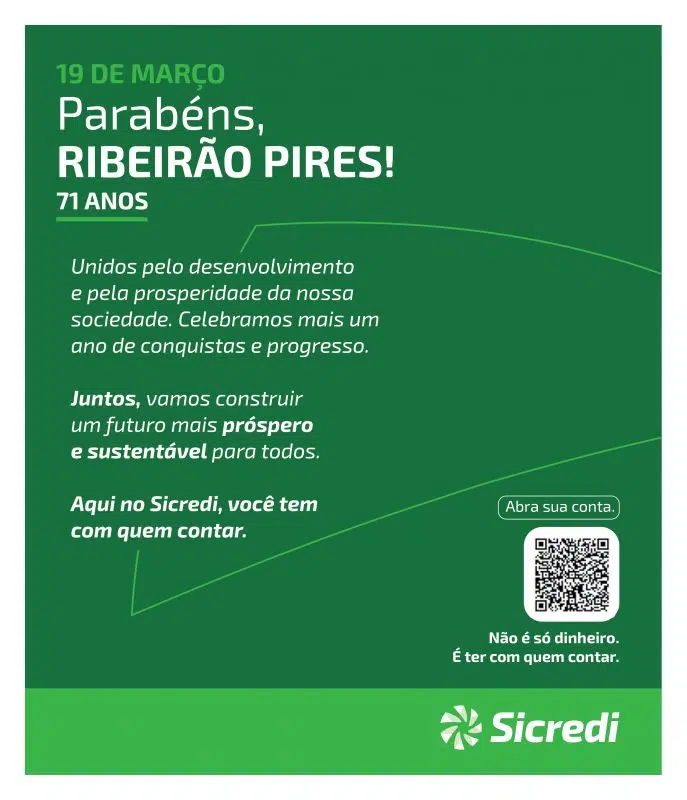 19 DE MARÇO
Parabéns,
RIBEIRÃO PIRES!
71 ANOS

Unidos pelo desenvolvimento e pela prosperidade da nossa sociedade. Celebramos mais um ano de conquistas e progresso.

Juntos, vamos construir um futuro mais próspero e sustentável para todos.

Aqui no Sicredi, você tem com quem contar.

Abra sua conta.

Não é só dinheiro.
É ter com quem contar.

Sicredi